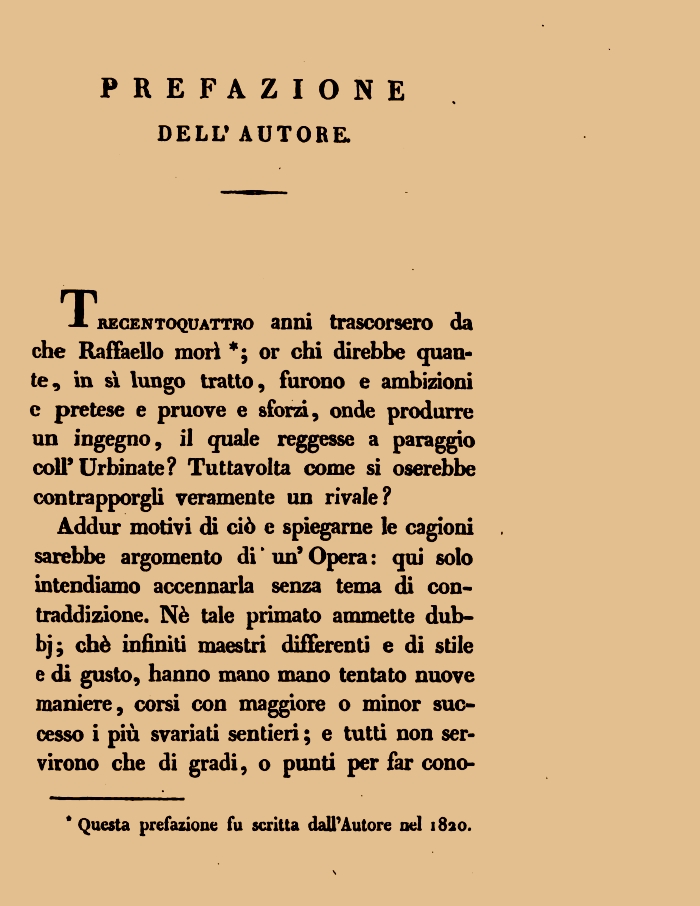 PREFAZIONE
DELL' AUTORE.

TRECENTOQUATTRO anni trascorsero da che Raffaello morì *; or chi direbbe quante, in sì lungo tratto, furono e ambizioni e pretese e pruove e sforzi, onde produrre un ingegno, il quale reggesse a paraggio coll' Urbinate? Tuttavolta come si oserebbe contrapporgli veramente un rivale?

Addur motivi di ciò e spiegarne le cagioni sarebbe argomento di un' Opera: qui solo intendiamo accennarla senza tema di contraddizione. Nè tale primato ammette dubbj; chè infiniti maestri differenti e di stile e di gusto, hanno mano mano tentato nuove maniere, corsi con maggiore o minor successo i più svariati sentieri; e tutti non servirono che di gradi, o punti per far cono-

* Questa prefazione fu scritta dall'Autore nel 1820.